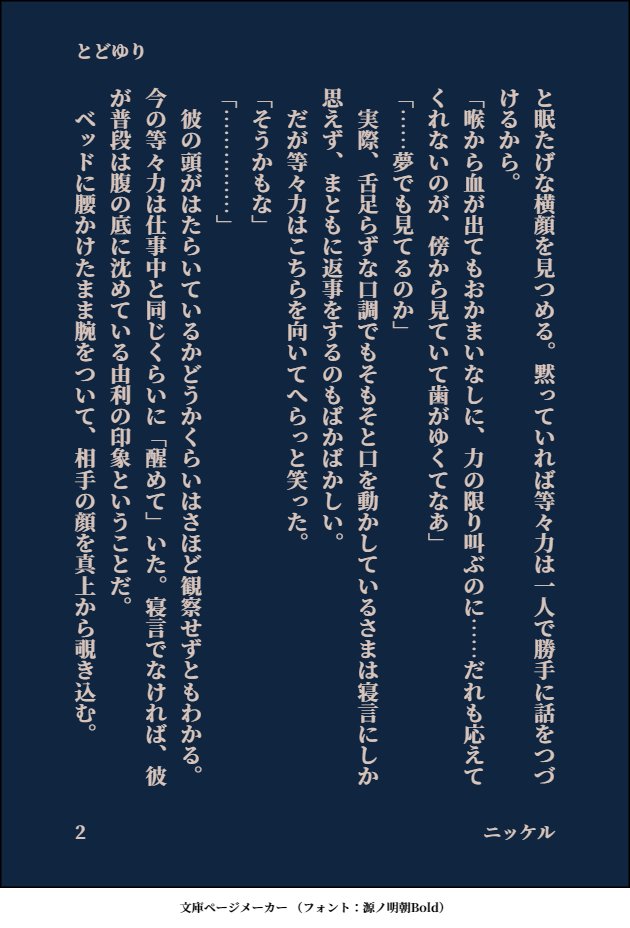 とどゆり

と眠たげな横顔を見つめる。黙っていれば等々力は一人で勝手に話をつづけるから。

「喉から血が出てもおかまいなしに、力の限り叫ぶのに……だれも応えてくれないのが、傍から見ていて歯がゆくてなあ」

「……夢でも見てるのか」

実際、舌足らずな口調でもそもそと口を動かしているさまは寝言にしか思えず、まともに返事をするのもばかばかしい。

だが等々力はこちらを向いてへらっと笑った。

「そうかもな」

「…………」

彼の頭がはたらいているかどうかくらいはさほど観察せずともわかる。今の等々力は仕事中と同じくらいに「醒めて」いた。寝言でなければ、彼が普段は腹の底に沈めている由利の印象ということだ。

ベッドに腰かけたまま腕をついて、相手の顔を真上から覗き込む。

2

ニッケル

文庫ページメーカー（フォント：源ノ明朝Bold）